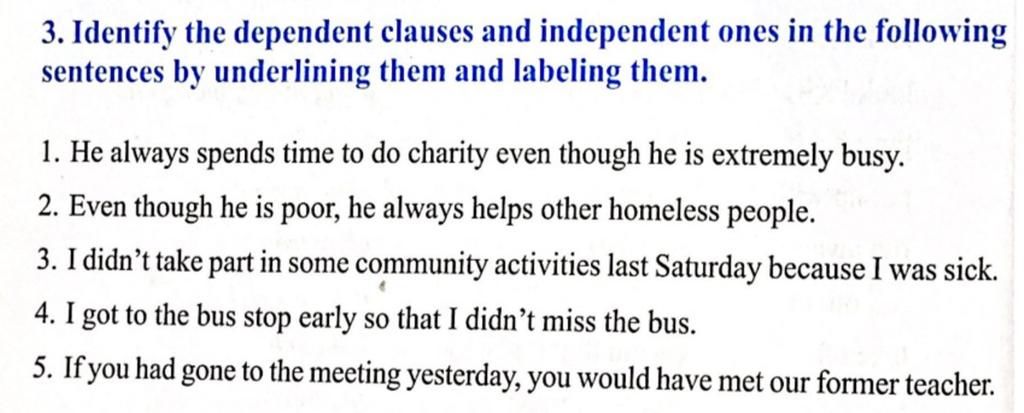 3. Identify the dependent clauses and independent ones in the following sentences by underlining them and labeling them.

1. He always spends time to do charity even though he is extremely busy.
2. Even though he is poor, he always helps other homeless people.
3. I didn't take part in some community activities last Saturday because I was sick.
4. I got to the bus stop early so that I didn't miss the bus.
5. If you had gone to the meeting yesterday, you would have met our former teacher.